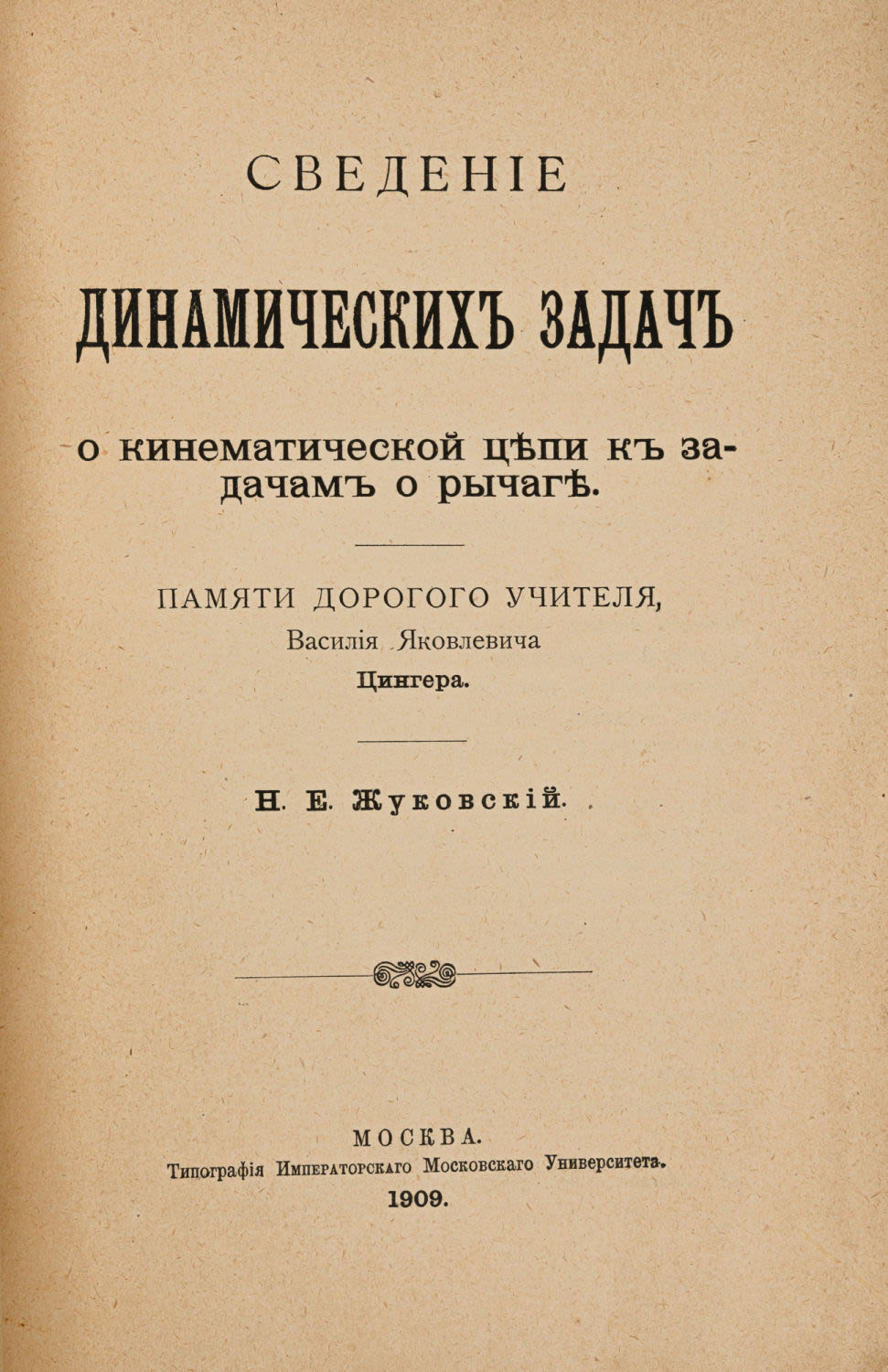 СВЕДЕНІЕ

ДИНАМИЧЕСКИХЪ ЗАДАЧЪ

о кинематической цѣпи къ задачамъ о рычагѣ.

ПАМЯТИ ДОРОГОГО УЧИТЕЛЯ,
Василія Яковлевича
Цингера.

Н. Е. Жуковскій.

МОСКВА.
Типографія Императорскаго Московскаго Университета.
1909.